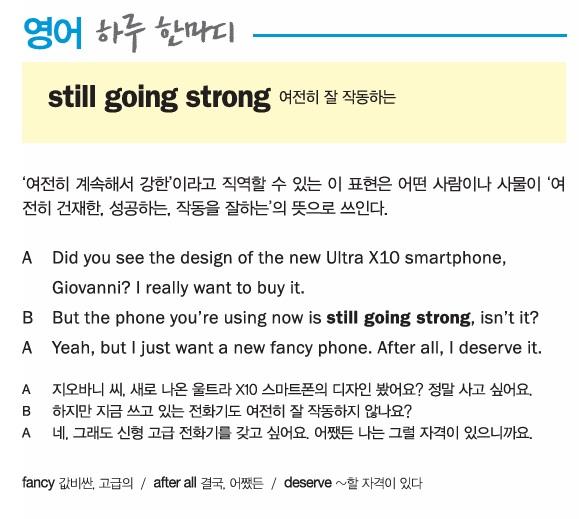 영어 하루 한마디

still going strong 여전히 잘 작동하는

'여전히 계속해서 강한'이라고 직역할 수 있는 이 표현은 어떤 사람이나 사물이 '여전히 건재한, 성공하는, 작동을 잘하는'의 뜻으로 쓰인다.

A Did you see the design of the new Ultra X10 smartphone, Giovanni? I really want to buy it.

B But the phone you're using now is still going strong, isn't it?

A Yeah, but I just want a new fancy phone. After all, I deserve it.

A 지오바니 씨, 새로 나온 울트라 X10 스마트폰의 디자인 봤어요? 정말 사고 싶어요.
B 하지만 지금 쓰고 있는 전화기도 여전히 잘 작동하지 않나요?
A 네, 그래도 신형 고급 전화기를 갖고 싶어요. 어쨌든 나는 그럴 자격이 있으니까요.

fancy 값비싼, 고급의 / after all 결국, 어쨌든 / deserve ~할 자격이 있다